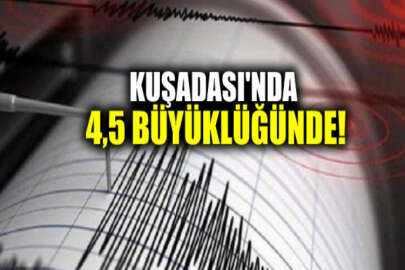 KUŞADASI'NDA
4,5 BÜYÜKLÜĞÜNDE!